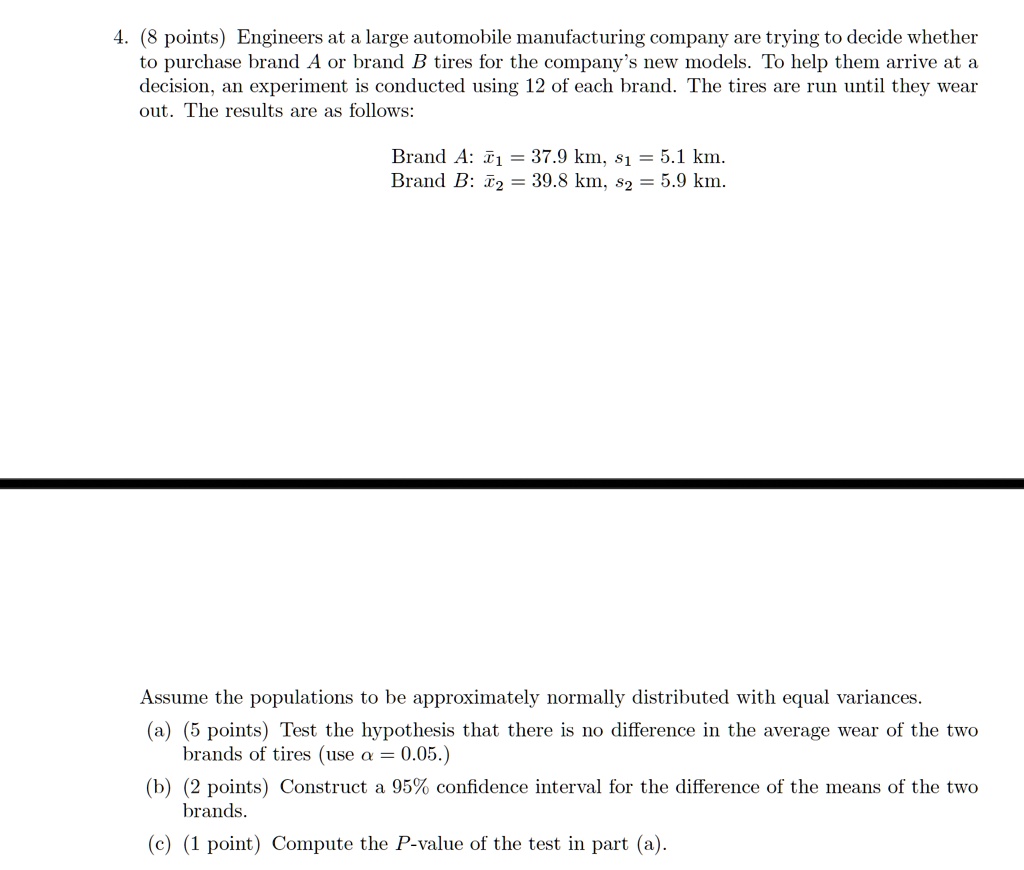 4. (8 points) Engineers at a large automobile manufacturing company are trying to decide whether to purchase brand $A$ or brand $B$ tires for the company's new models. To help them arrive at a decision, an experiment is conducted using 12 of each brand. The tires are run until they wear out. The results are as follows:

Brand $A$: $\bar{x}_1 = 37.9$ km, $s_1 = 5.1$ km.
Brand $B$: $\bar{x}_2 = 39.8$ km, $s_2 = 5.9$ km.

Assume the populations to be approximately normally distributed with equal variances.

(a) (5 points) Test the hypothesis that there is no difference in the average wear of the two brands of tires (use $\alpha = 0.05$.)

(b) (2 points) Construct a 95% confidence interval for the difference of the means of the two brands.

(c) (1 point) Compute the $P$-value of the test in part (a).